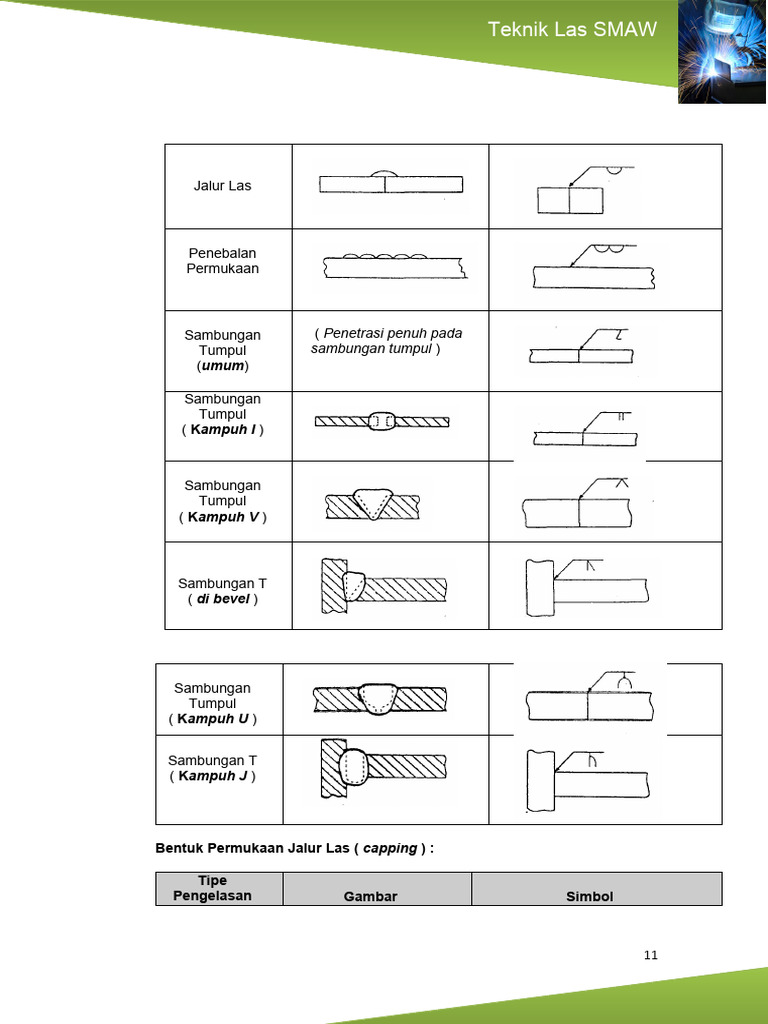 Teknik Las SMAW

| Jalur Las | | |
|---|---|---|
| Penebalan Permukaan | | |
| Sambungan Tumpul (umum) | ( Penetrasi penuh pada sambungan tumpul ) | |
| Sambungan Tumpul ( Kampuh I ) | | |
| Sambungan Tumpul ( Kampuh V ) | | |
| Sambungan T ( di bevel ) | | |

| Sambungan Tumpul ( Kampuh U ) | | |
|---|---|---|
| Sambungan T ( Kampuh J ) | | |

Bentuk Permukaan Jalur Las ( capping ) :

| Tipe Pengelasan | Gambar | Simbol |
|---|---|---|

11